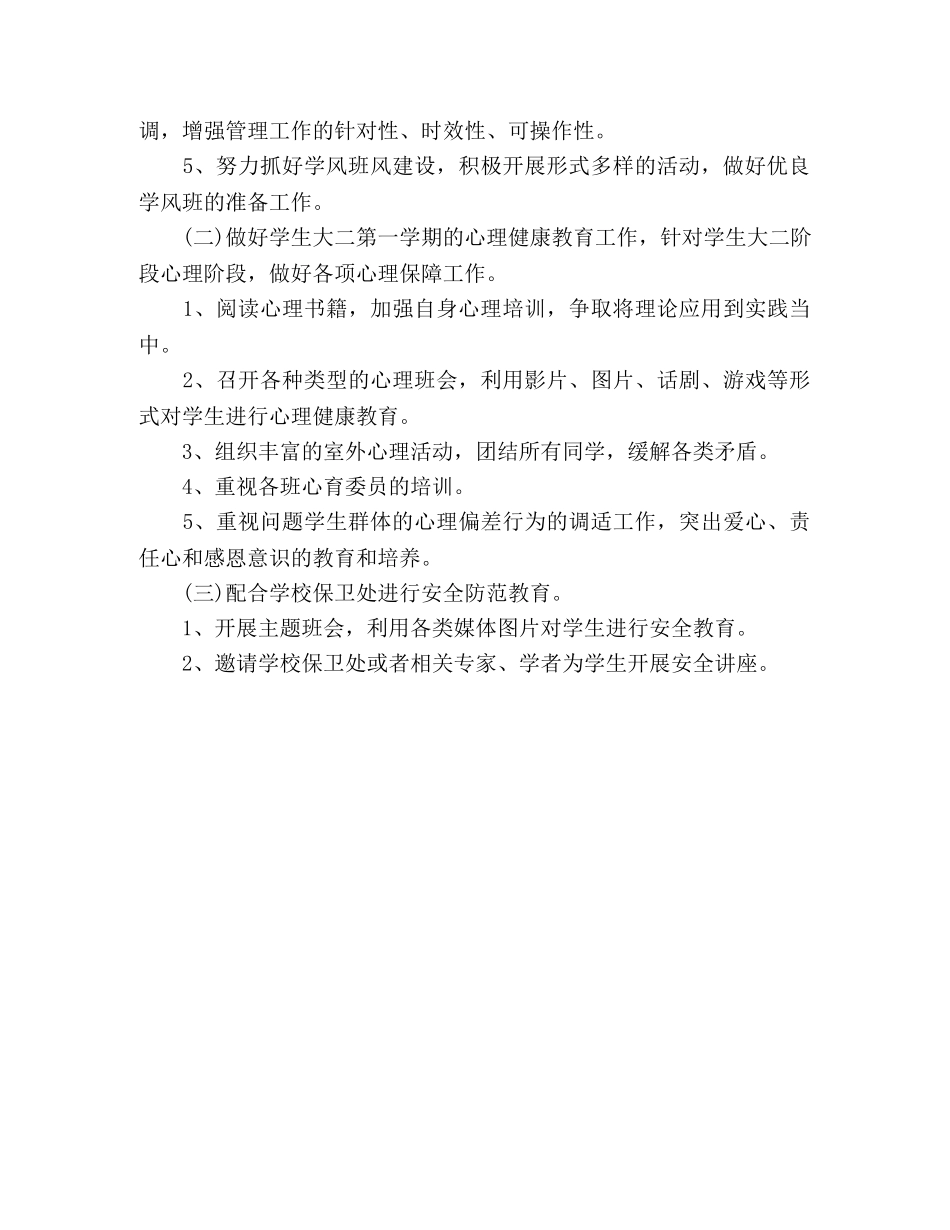 调，增强管理工作的针对性、时效性、可操作性。

5、努力抓好学风班风建设，积极开展形式多样的活动，做好优良学风班的准备工作。

(二)做好学生大二第一学期的心理健康教育工作，针对学生大二阶段心理阶段，做好各项心理保障工作。

1、阅读心理书籍，加强自身心理培训，争取将理论应用到实践当中。

2、召开各种类型的心理班会，利用影片、图片、话剧、游戏等形式对学生进行心理健康教育。

3、组织丰富的室外心理活动，团结所有同学，缓解各类矛盾。

4、重视各班心育委员的培训。

5、重视问题学生群体的心理偏差行为的调适工作，突出爱心、责任心和感恩意识的教育和培养。

(三)配合学校保卫处进行安全防范教育。

1、开展主题班会，利用各类媒体图片对学生进行安全教育。

2、邀请学校保卫处或者相关专家、学者为学生开展安全讲座。